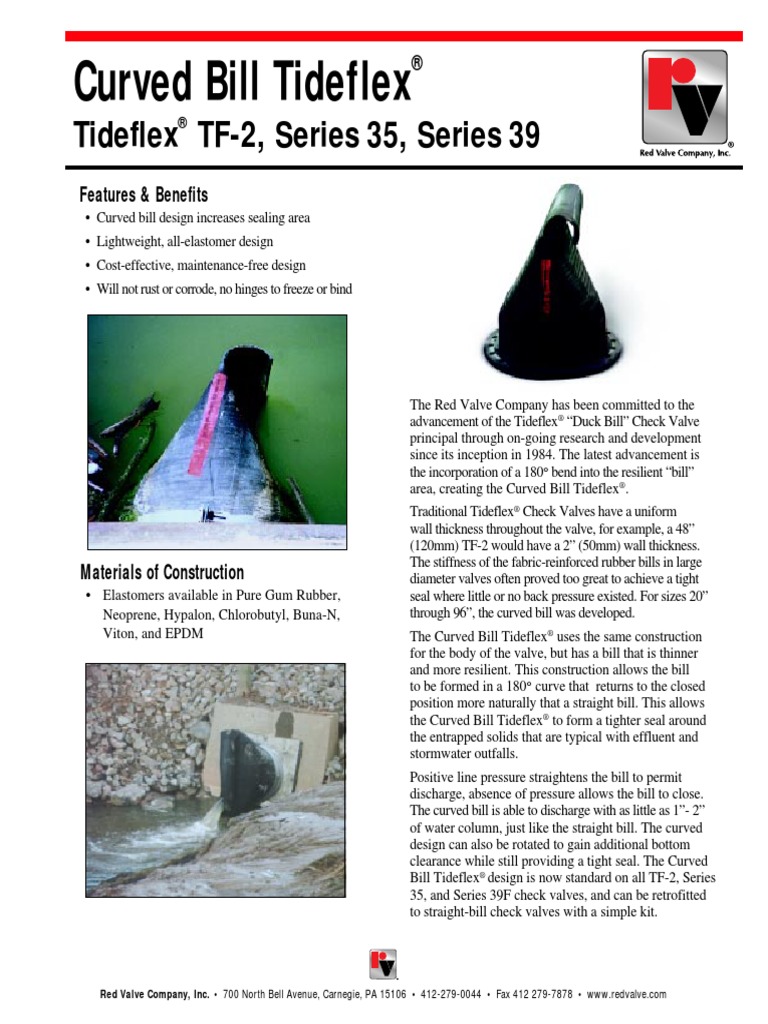 Curved Bill Tideflex®

Tideflex® TF-2, Series 35, Series 39

Red Valve Company, Inc.

Features & Benefits

• Curved bill design increases sealing area

• Lightweight, all-elastomer design

• Cost-effective, maintenance-free design

• Will not rust or corrode, no hinges to freeze or bind

Materials of Construction

• Elastomers available in Pure Gum Rubber, Neoprene, Hypalon, Chlorobutyl, Buna-N, Viton, and EPDM

The Red Valve Company has been committed to the advancement of the Tideflex® "Duck Bill" Check Valve principal through on-going research and development since its inception in 1984. The latest advancement is the incorporation of a 180° bend into the resilient "bill" area, creating the Curved Bill Tideflex®.

Traditional Tideflex® Check Valves have a uniform wall thickness throughout the valve, for example, a 48" (120mm) TF-2 would have a 2" (50mm) wall thickness. The stiffness of the fabric-reinforced rubber bills in large diameter valves often proved too great to achieve a tight seal where little or no back pressure existed. For sizes 20" through 96", the curved bill was developed.

The Curved Bill Tideflex® uses the same construction for the body of the valve, but has a bill that is thinner and more resilient. This construction allows the bill to be formed in a 180° curve that returns to the closed position more naturally that a straight bill. This allows the Curved Bill Tideflex® to form a tighter seal around the entrapped solids that are typical with effluent and stormwater outfalls.

Positive line pressure straightens the bill to permit discharge, absence of pressure allows the bill to close. The curved bill is able to discharge with as little as 1"- 2" of water column, just like the straight bill. The curved design can also be rotated to gain additional bottom clearance while still providing a tight seal. The Curved Bill Tideflex® design is now standard on all TF-2, Series 35, and Series 39F check valves, and can be retrofitted to straight-bill check valves with a simple kit.

Red Valve Company, Inc. • 700 North Bell Avenue, Carnegie, PA 15106 • 412-279-0044 • Fax 412 279-7878 • www.redvalve.com